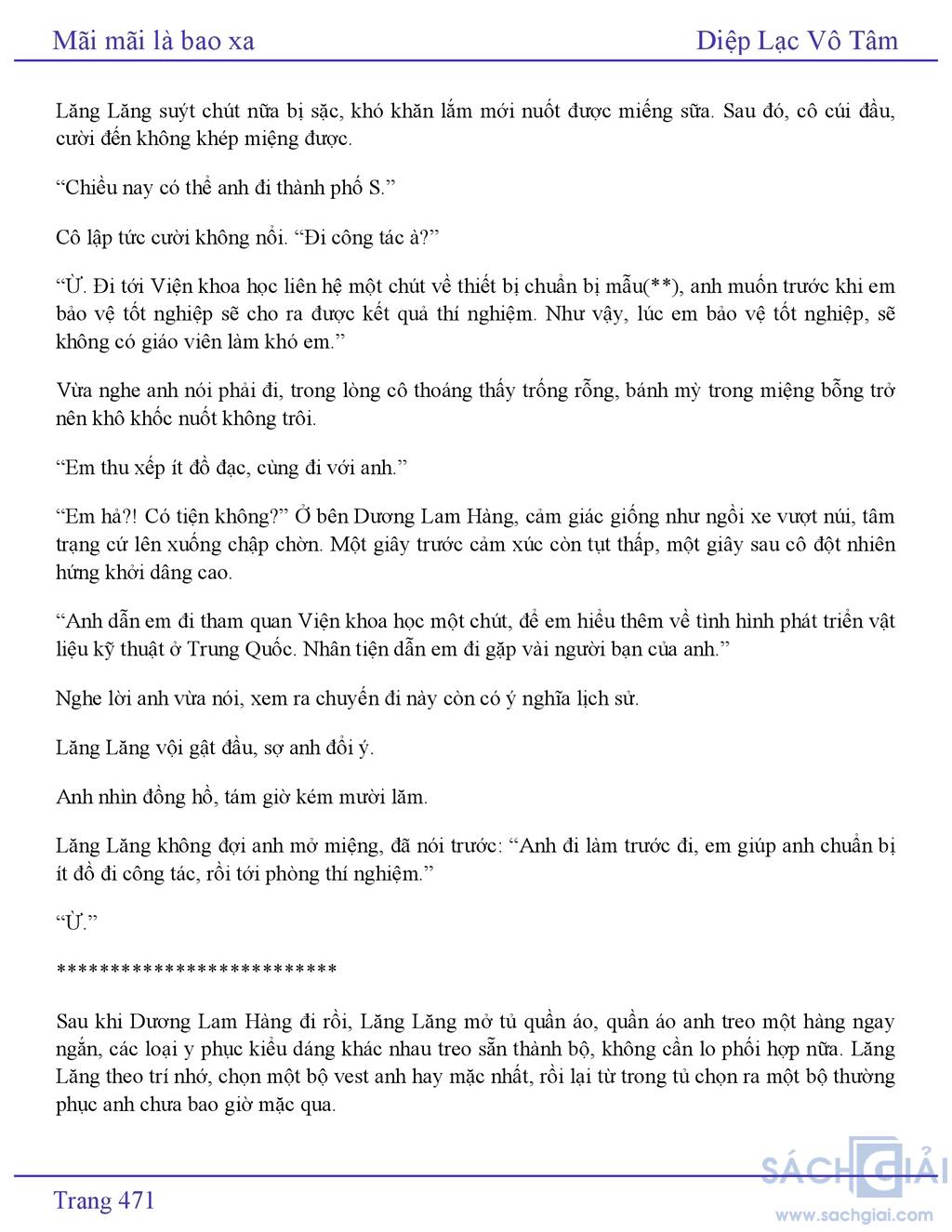 Mãi mãi là bao xa

Diệp Lạc Vô Tâm

Lăng Lăng suýt chút nữa bị sặc, khó khăn lắm mới nuốt được miếng sữa. Sau đó, cô cúi đầu, cười đến không khép miệng được.

“Chiều nay có thể anh đi thành phố S.”

Cô lập tức cười không nổi. “Đi công tác à?”

“Ừ. Đi tới Viện khoa học liên hệ một chút về thiết bị chuẩn bị mẫu(**), anh muốn trước khi em bảo vệ tốt nghiệp sẽ cho ra được kết quả thí nghiệm. Như vậy, lúc em bảo vệ tốt nghiệp, sẽ không có giáo viên làm khó em.”

Vừa nghe anh nói phải đi, trong lòng cô thoáng thấy trống rỗng, bánh mỳ trong miệng bỗng trở nên khô khốc nuốt không trôi.

“Em thu xếp ít đồ đạc, cùng đi với anh.”

“Em hả?! Có tiện không?” Ở bên Dương Lam Hàng, cảm giác giống như ngồi xe vượt núi, tâm trạng cứ lên xuống chập chờn. Một giây trước cảm xúc còn tụt thấp, một giây sau cô đột nhiên hứng khởi dâng cao.

“Anh dẫn em đi tham quan Viện khoa học một chút, để em hiểu thêm về tình hình phát triển vật liệu kỹ thuật ở Trung Quốc. Nhân tiện dẫn em đi gặp vài người bạn của anh.”

Nghe lời anh vừa nói, xem ra chuyến đi này còn có ý nghĩa lịch sử.

Lăng Lăng vội gật đầu, sợ anh đổi ý.

Anh nhìn đồng hồ, tám giờ kém mười lăm.

Lăng Lăng không đợi anh mở miệng, đã nói trước: “Anh đi làm trước đi, em giúp anh chuẩn bị ít đồ đi công tác, rồi tới phòng thí nghiệm.”

“Ừ.”

**************************

Sau khi Dương Lam Hàng đi rồi, Lăng Lăng mở tủ quần áo, quần áo anh treo một hàng ngay ngắn, các loại y phục kiểu dáng khác nhau treo sẵn thành bộ, không cần lo phối hợp nữa. Lăng Lăng theo trí nhớ, chọn một bộ vest anh hay mặc nhất, rồi lại từ trong tủ chọn ra một bộ thường phục anh chưa bao giờ mặc qua.

Trang 471

SÁCH GIẢI
www.sachgiai.com